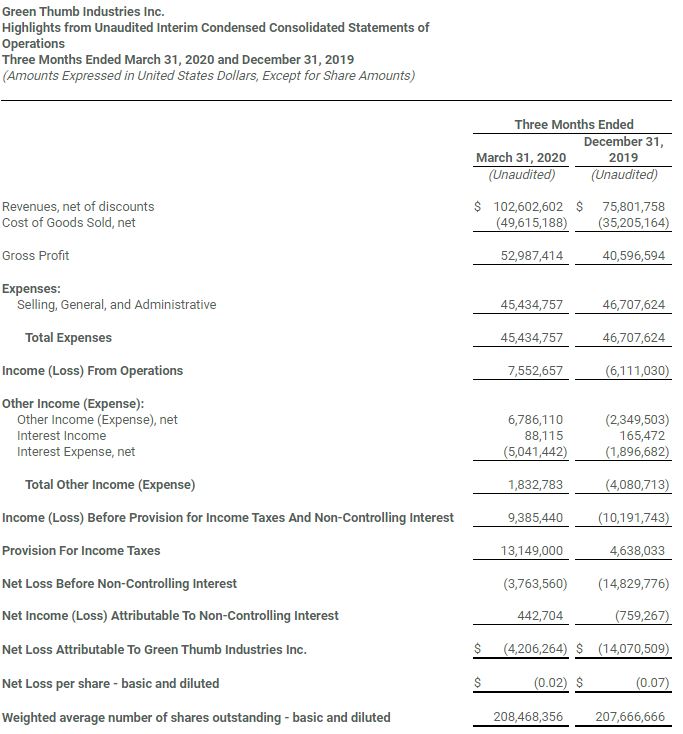 Green Thumb Industries Inc.
Highlights from Unaudited Interim Condensed Consolidated Statements of Operations
Three Months Ended March 31, 2020 and December 31, 2019
(Amounts Expressed in United States Dollars, Except for Share Amounts)

| | Three Months Ended | |
|---|---|---|
| | March 31, 2020 (Unaudited) | December 31, 2019 (Unaudited) |
| Revenues, net of discounts | $ 102,602,602 | $ 75,801,758 |
| Cost of Goods Sold, net | (49,615,188) | (35,205,164) |
| Gross Profit | 52,987,414 | 40,596,594 |
| Expenses: | | |
| Selling, General, and Administrative | 45,434,757 | 46,707,624 |
| Total Expenses | 45,434,757 | 46,707,624 |
| Income (Loss) From Operations | 7,552,657 | (6,111,030) |
| Other Income (Expense): | | |
| Other Income (Expense), net | 6,786,110 | (2,349,503) |
| Interest Income | 88,115 | 165,472 |
| Interest Expense, net | (5,041,442) | (1,896,682) |
| Total Other Income (Expense) | 1,832,783 | (4,080,713) |
| Income (Loss) Before Provision for Income Taxes And Non-Controlling Interest | 9,385,440 | (10,191,743) |
| Provision For Income Taxes | 13,149,000 | 4,638,033 |
| Net Loss Before Non-Controlling Interest | (3,763,560) | (14,829,776) |
| Net Income (Loss) Attributable To Non-Controlling Interest | 442,704 | (759,267) |
| Net Loss Attributable To Green Thumb Industries Inc. | $ (4,206,264) | $ (14,070,509) |
| Net Loss per share - basic and diluted | $ (0.02) | $ (0.07) |
| Weighted average number of shares outstanding - basic and diluted | 208,468,356 | 207,666,666 |